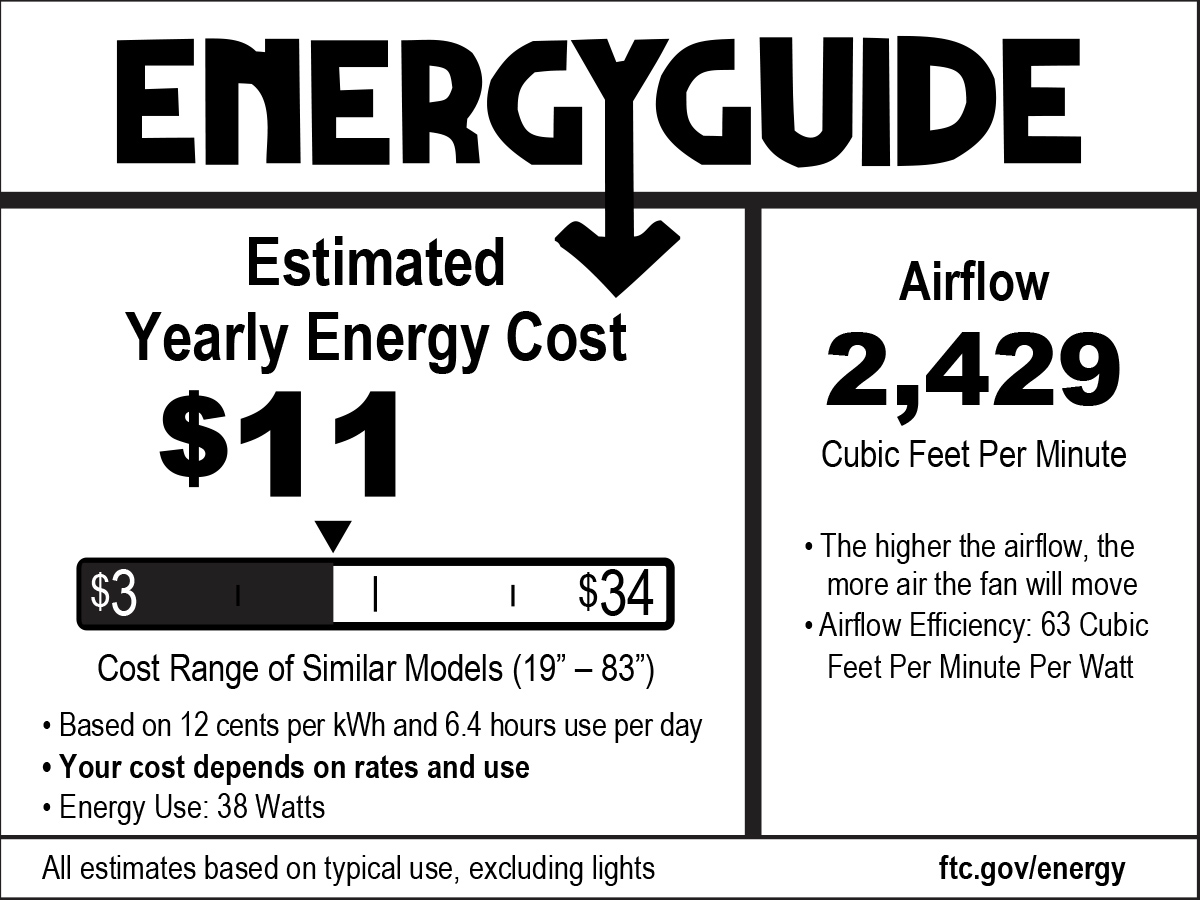 ENERGYGUIDE

Estimated
Yearly Energy Cost

$11

$3 $34

Cost Range of Similar Models (19" – 83")

• Based on 12 cents per kWh and 6.4 hours use per day
• Your cost depends on rates and use
• Energy Use: 38 Watts

Airflow

2,429

Cubic Feet Per Minute

• The higher the airflow, the more air the fan will move
• Airflow Efficiency: 63 Cubic Feet Per Minute Per Watt

All estimates based on typical use, excluding lights

ftc.gov/energy